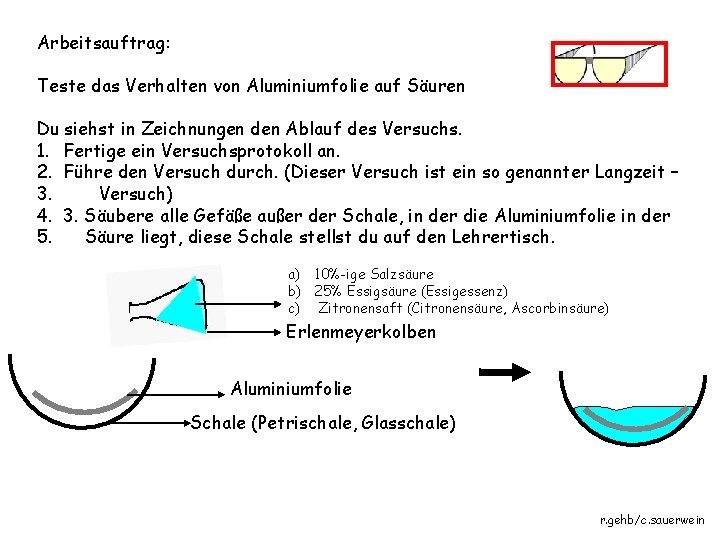 Arbeitsauftrag:

Teste das Verhalten von Aluminiumfolie auf Säuren

Du siehst in Zeichnungen den Ablauf des Versuchs.
1. Fertige ein Versuchsprotokoll an.
2. Führe den Versuch durch. (Dieser Versuch ist ein so genannter Langzeit –
3. Versuch)
4. 3. Säubere alle Gefäße außer der Schale, in der die Aluminiumfolie in der
5. Säure liegt, diese Schale stellst du auf den Lehrertisch.

a) 10%-ige Salzsäure
b) 25% Essigsäure (Essigessenz)
c) Zitronensaft (Citronensäure, Ascorbinsäure)
Erlenmeyerkolben

Aluminiumfolie
Schale (Petrischale, Glasschale)

r.gehb/c.sauerwein